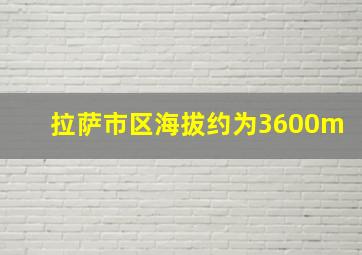 拉萨市区海拔约为3600m